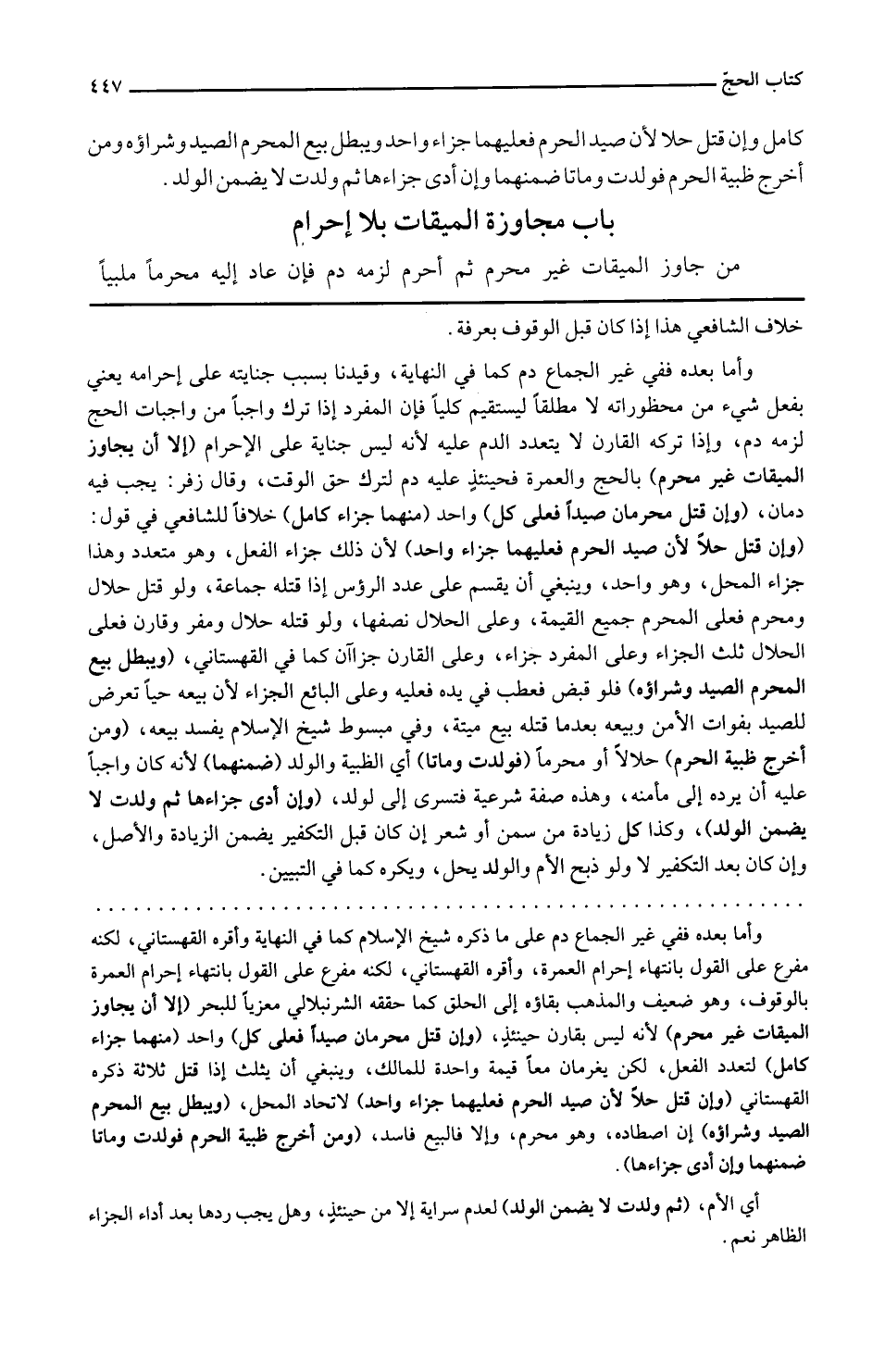 كتاب الحج ٤٤٧

كامل وإن قتل حلا لأن صيد الحرم فعليهما جزاء واحد ويبطل بيع المحرم الصيد وشراؤه ومن أخرج ظبية الحرم فولدت وماتا ضمنهما وإن أدى جزاءها ثم ولدت لا يضمن الولد.

باب مجاوزة الميقات بلا إحرام

من جاوز الميقات غير محرم ثم أحرم لزمه دم فإن عاد إليه محرماً ملبياً

خلاف الشافعي هذا إذا كان قبل الوقوف بعرفة.

وأما بعده ففي غير الجماع دم كما في النهاية، وقيدنا بسبب جنايته على إحرامه يعني بفعل شيء من محظوراته لا مطلقاً ليستقيم كلياً فإن المفرد إذا ترك واجباً من واجبات الحج لزمه دم، وإذا تركه القارن لا يتعدد الدم عليه لأنه ليس جناية على الإحرام (إلا أن يجاوز الميقات غير محرم) بالحج والعمرة فحينئذٍ عليه دم لترك حق الوقت، وقال زفر: يجب فيه دمان، (وإن قتل محرمان صيداً فعلى كل) واحد (منهما جزاء كامل) خلافاً للشافعي في قول: (وإن قتل حلاً لأن صيد الحرم فعليهما جزاء واحد) لأن ذلك جزاء الفعل، وهو متعدد وهذا جزاء المحل، وهو واحد، وينبغي أن يقسم على عدد الرؤس إذا قتله جماعة، ولو قتل حلال ومحرم فعلى المحرم جميع القيمة، وعلى الحلال نصفها، ولو قتله حلال ومفر وقارن فعلى الحلال ثلث الجزاء وعلى المفرد جزاء، وعلى القارن جزاآن كما في القهستاني، (ويبطل بيع المحرم الصيد وشراؤه) فلو قبض فعطب في يده فعليه وعلى البائع الجزاء لأن بيعه حياً تعرض للصيد بفوات الأمن وبيعه بعدما قتله بيع ميتة، وفي مبسوط شيخ الإسلام يفسد بيعه، (ومن أخرج ظبية الحرم) حلالاً أو محرماً (فولدت وماتا) أي الظبية والولد (ضمنهما) لأنه كان واجباً عليه أن يرده إلى مأمنه، وهذه صفة شرعية فتسرى إلى لولد، (وإن أدى جزاءها ثم ولدت لا يضمن الولد)، وكذا كل زيادة من سمن أو شعر إن كان قبل التكفير يضمن الزيادة والأصل، وإن كان بعد التكفير لا ولو ذبح الأم والولد يحل، ويكره كما في التبيين.

وأما بعده ففي غير الجماع دم على ما ذكره شيخ الإسلام كما في النهاية وأقره القهستاني، لكنه مفرع على القول بانتهاء إحرام العمرة، وأقره القهستاني، لكنه مفرع على القول بانتهاء إحرام العمرة بالوقوف، وهو ضعيف والمذهب بقاؤه إلى الحلق كما حققه الشرنبلالي معزياً للبحر (إلا أن يجاوز الميقات غير محرم) لأنه ليس بقارن حينئذٍ، (وإن قتل محرمان صيداً فعلى كل) واحد (منهما جزاء كامل) لتعدد الفعل، لكن يغرمان معاً قيمة واحدة للمالك، وينبغي أن يثلث إذا قتل ثلاثة ذكره القهستاني (وإن قتل حلاً لأن صيد الحرم فعليهما جزاء واحد) لاتحاد المحل، (ويبطل بيع المحرم الصيد وشراؤه) إن اصطاده، وهو محرم، وإلا فالبيع فاسد، (ومن أخرج ظبية الحرم فولدت وماتا ضمنهما وإن أدى جزاءها).

أي الأم، (ثم ولدت لا يضمن الولد) لعدم سراية إلا من حينئذٍ، وهل يجب ردها بعد أداء الجزاء الظاهر نعم.